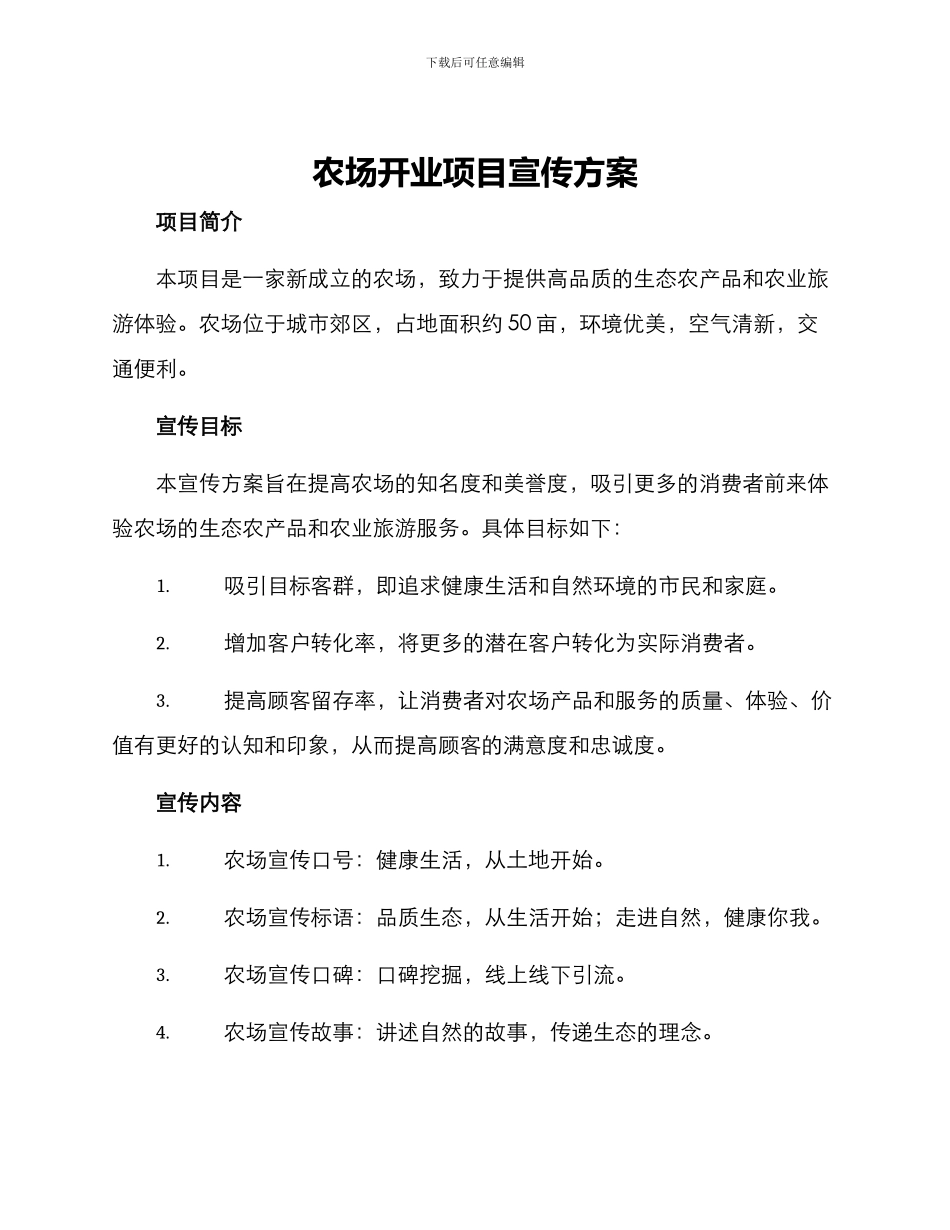 下载后可任意编辑

农场开业项目宣传方案

项目简介

本项目是一家新成立的农场，致力于提供高品质的生态农产品和农业旅游体验。农场位于城市郊区，占地面积约 50 亩，环境优美，空气清新，交通便利。

宣传目标

本宣传方案旨在提高农场的知名度和美誉度，吸引更多的消费者前来体验农场的生态农产品和农业旅游服务。具体目标如下：

1. 吸引目标客群，即追求健康生活和自然环境的市民和家庭。

2. 增加客户转化率，将更多的潜在客户转化为实际消费者。

3. 提高顾客留存率，让消费者对农场产品和服务的质量、体验、价值有更好的认知和印象，从而提高顾客的满意度和忠诚度。

宣传内容

1. 农场宣传口号：健康生活，从土地开始。

2. 农场宣传标语：品质生态，从生活开始；走进自然，健康你我。

3. 农场宣传口碑：口碑挖掘，线上线下引流。

4. 农场宣传故事：讲述自然的故事，传递生态的理念。